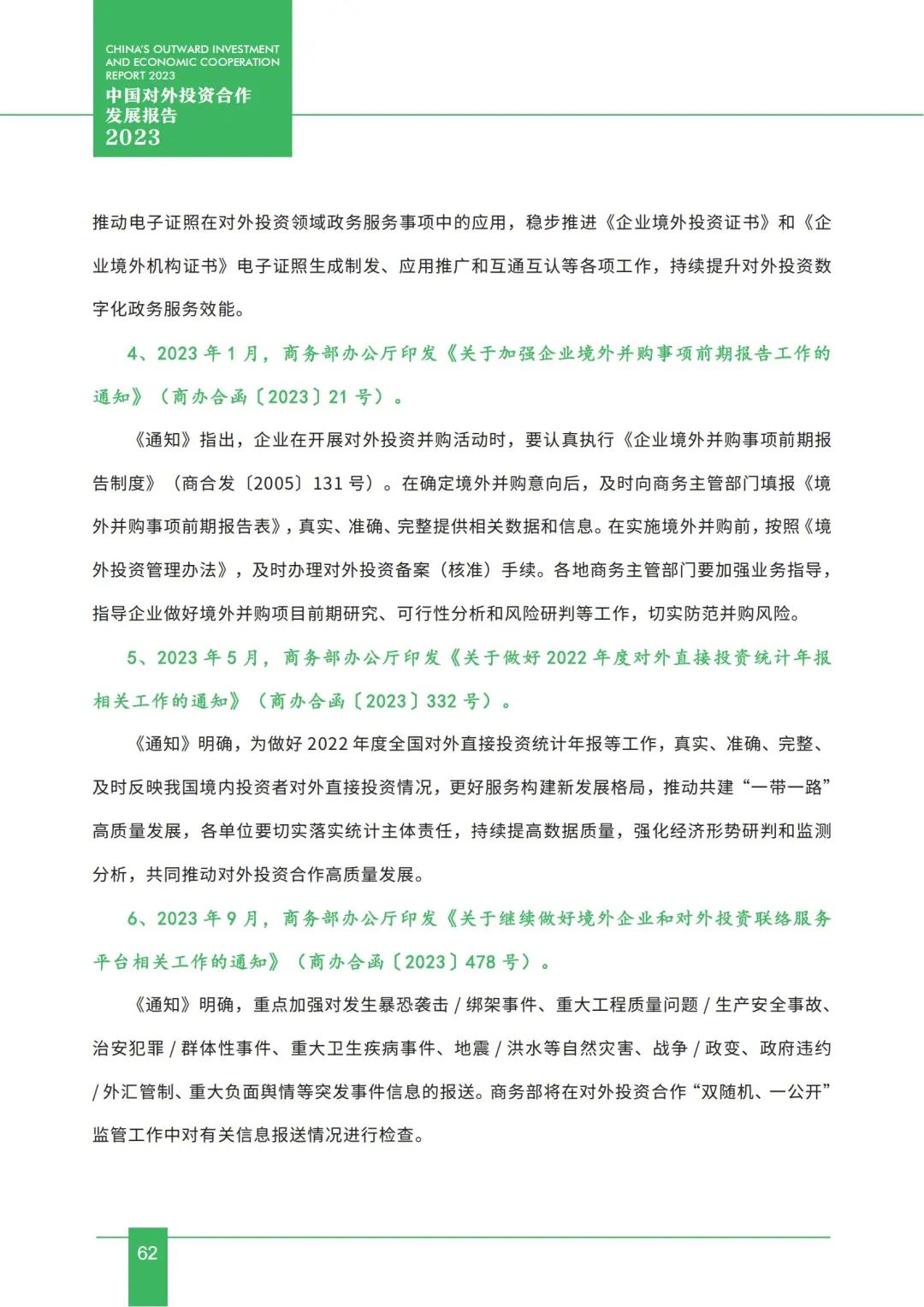 CHINA'S OUTWARD INVESTMENT AND ECONOMIC COOPERATION REPORT 2023
中国对外投资合作发展报告
2023

推动电子证照在对外投资领域政务服务事项中的应用，稳步推进《企业境外投资证书》和《企业境外机构证书》电子证照生成制发、应用推广和互通互认等各项工作，持续提升对外投资数字化政务服务效能。

4、2023 年 1 月，商务部办公厅印发《关于加强企业境外并购事项前期报告工作的通知》（商办合函〔2023〕21 号）。

《通知》指出，企业在开展对外投资并购活动时，要认真执行《企业境外并购事项前期报告制度》（商合发〔2005〕131 号）。在确定境外并购意向后，及时向商务主管部门填报《境外并购事项前期报告表》，真实、准确、完整提供相关数据和信息。在实施境外并购前，按照《境外投资管理办法》，及时办理对外投资备案（核准）手续。各地商务主管部门要加强业务指导，指导企业做好境外并购项目前期研究、可行性分析和风险研判等工作，切实防范并购风险。

5、2023 年 5 月，商务部办公厅印发《关于做好 2022 年度对外直接投资统计年报相关工作的通知》（商办合函〔2023〕332 号）。

《通知》明确，为做好 2022 年度全国对外直接投资统计年报等工作，真实、准确、完整、及时反映我国境内投资者对外直接投资情况，更好服务构建新发展格局，推动共建“一带一路”高质量发展，各单位要切实落实统计主体责任，持续提高数据质量，强化经济形势研判和监测分析，共同推动对外投资合作高质量发展。

6、2023 年 9 月，商务部办公厅印发《关于继续做好境外企业和对外投资联络服务平台相关工作的通知》（商办合函〔2023〕478 号）。

《通知》明确，重点加强对发生暴恐袭击 / 绑架事件、重大工程质量问题 / 生产安全事故、治安犯罪 / 群体性事件、重大卫生疾病事件、地震 / 洪水等自然灾害、战争 / 政变、政府违约 / 外汇管制、重大负面舆情等突发事件信息的报送。商务部将在对外投资合作“双随机、一公开”监管工作中对有关信息报送情况进行检查。

62